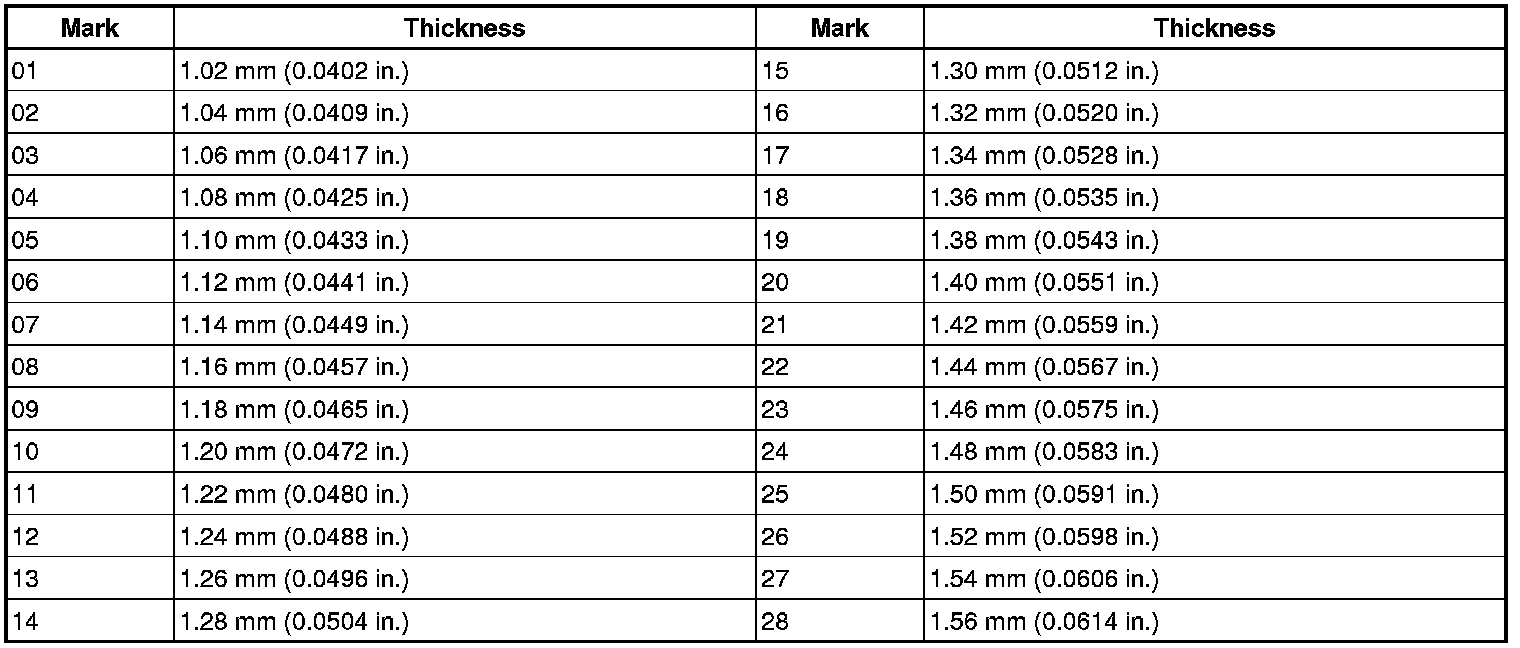 | Mark | Thickness | Mark | Thickness |
|---|---|---|---|
| 01 | 1.02 mm (0.0402 in.) | 15 | 1.30 mm (0.0512 in.) |
| 02 | 1.04 mm (0.0409 in.) | 16 | 1.32 mm (0.0520 in.) |
| 03 | 1.06 mm (0.0417 in.) | 17 | 1.34 mm (0.0528 in.) |
| 04 | 1.08 mm (0.0425 in.) | 18 | 1.36 mm (0.0535 in.) |
| 05 | 1.10 mm (0.0433 in.) | 19 | 1.38 mm (0.0543 in.) |
| 06 | 1.12 mm (0.0441 in.) | 20 | 1.40 mm (0.0551 in.) |
| 07 | 1.14 mm (0.0449 in.) | 21 | 1.42 mm (0.0559 in.) |
| 08 | 1.16 mm (0.0457 in.) | 22 | 1.44 mm (0.0567 in.) |
| 09 | 1.18 mm (0.0465 in.) | 23 | 1.46 mm (0.0575 in.) |
| 10 | 1.20 mm (0.0472 in.) | 24 | 1.48 mm (0.0583 in.) |
| 11 | 1.22 mm (0.0480 in.) | 25 | 1.50 mm (0.0591 in.) |
| 12 | 1.24 mm (0.0488 in.) | 26 | 1.52 mm (0.0598 in.) |
| 13 | 1.26 mm (0.0496 in.) | 27 | 1.54 mm (0.0606 in.) |
| 14 | 1.28 mm (0.0504 in.) | 28 | 1.56 mm (0.0614 in.) |